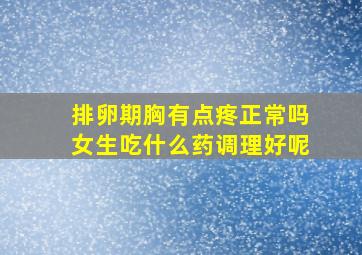 排卵期胸有点疼正常吗
女生吃什么药调理好呢